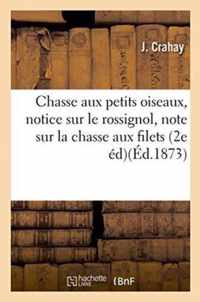 J. Crahay

Chasse aux petits oiseaux, notice sur le rossignol, note sur la chasse aux filets (2e éd)(Éd.1873)

hachette LIVRE

BnF